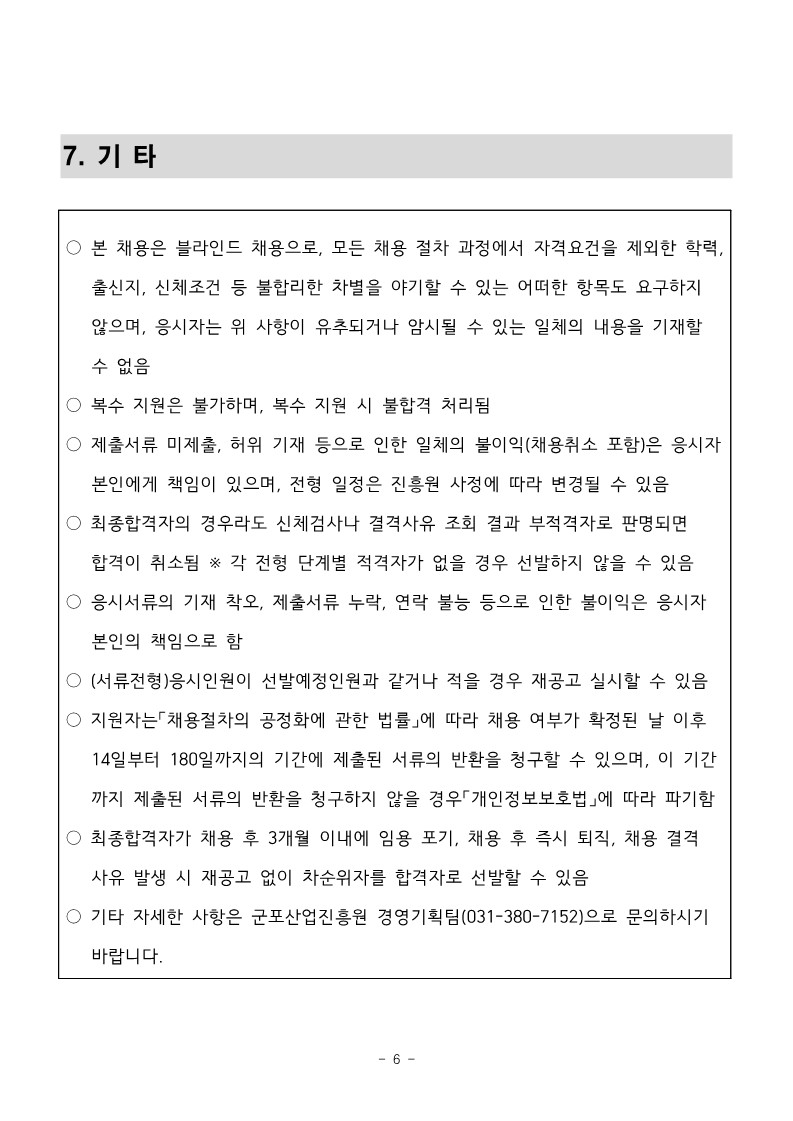 7. 기 타

○ 본 채용은 블라인드 채용으로, 모든 채용 절차 과정에서 자격요건을 제외한 학력, 출신지, 신체조건 등 불합리한 차별을 야기할 수 있는 어떠한 항목도 요구하지 않으며, 응시자는 위 사항이 유추되거나 암시될 수 있는 일체의 내용을 기재할 수 없음

○ 복수 지원은 불가하며, 복수 지원 시 불합격 처리됨

○ 제출서류 미제출, 허위 기재 등으로 인한 일체의 불이익(채용취소 포함)은 응시자 본인에게 책임이 있으며, 전형 일정은 진흥원 사정에 따라 변경될 수 있음

○ 최종합격자의 경우라도 신체검사나 결격사유 조회 결과 부적격자로 판명되면 합격이 취소됨 ※ 각 전형 단계별 적격자가 없을 경우 선발하지 않을 수 있음

○ 응시서류의 기재 착오, 제출서류 누락, 연락 불능 등으로 인한 불이익은 응시자 본인의 책임으로 함

○ (서류전형)응시인원이 선발예정인원과 같거나 적을 경우 재공고 실시할 수 있음

○ 지원자는「채용절차의 공정화에 관한 법률」에 따라 채용 여부가 확정된 날 이후 14일부터 180일까지의 기간에 제출된 서류의 반환을 청구할 수 있으며, 이 기간까지 제출된 서류의 반환을 청구하지 않을 경우「개인정보보호법」에 따라 파기함

○ 최종합격자가 채용 후 3개월 이내에 임용 포기, 채용 후 즉시 퇴직, 채용 결격 사유 발생 시 재공고 없이 차순위자를 합격자로 선발할 수 있음

○ 기타 자세한 사항은 군포산업진흥원 경영기획팀(031-380-7152)으로 문의하시기 바랍니다.

- 6 -